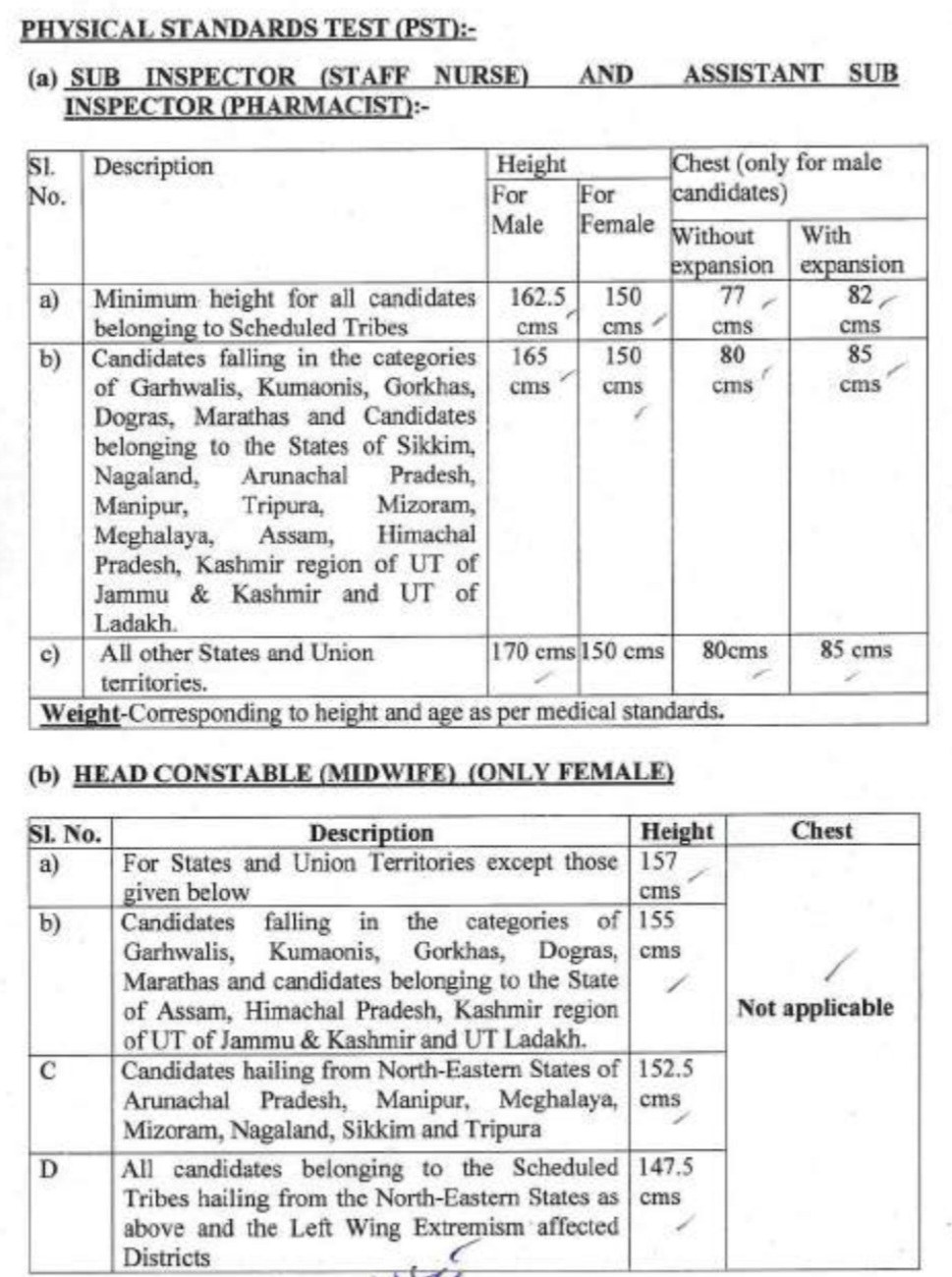 PHYSICAL STANDARDS TEST (PST):-

(a) SUB INSPECTOR (STAFF NURSE) AND ASSISTANT SUB INSPECTOR (PHARMACIST):-

| Sl. No. | Description | Height For Male | Height For Female | Chest (only for male candidates) Without expansion | Chest (only for male candidates) With expansion |
|---|---|---|---|---|---|
| a) | Minimum height for all candidates belonging to Scheduled Tribes | 162.5 cms | 150 cms | 77 cms | 82 cms |
| b) | Candidates falling in the categories of Garhwalis, Kumaonis, Gorkhas, Dogras, Marathas and Candidates belonging to the States of Sikkim, Nagaland, Arunachal Pradesh, Manipur, Tripura, Mizoram, Meghalaya, Assam, Himachal Pradesh, Kashmir region of UT of Jammu & Kashmir and UT of Ladakh. | 165 cms | 150 cms | 80 cms | 85 cms |
| c) | All other States and Union territories. | 170 cms | 150 cms | 80cms | 85 cms |
| Weight-Corresponding to height and age as per medical standards. | | | | | |

(b) HEAD CONSTABLE (MIDWIFE) (ONLY FEMALE)

| Sl. No. | Description | Height | Chest |
|---|---|---|---|
| a) | For States and Union Territories except those given below | 157 cms | Not applicable |
| b) | Candidates falling in the categories of Garhwalis, Kumaonis, Gorkhas, Dogras, Marathas and candidates belonging to the State of Assam, Himachal Pradesh, Kashmir region of UT of Jammu & Kashmir and UT Ladakh. | 155 cms | |
| C | Candidates hailing from North-Eastern States of Arunachal Pradesh, Manipur, Meghalaya, Mizoram, Nagaland, Sikkim and Tripura | 152.5 cms | |
| D | All candidates belonging to the Scheduled Tribes hailing from the North-Eastern States as above and the Left Wing Extremism affected Districts | 147.5 cms | |